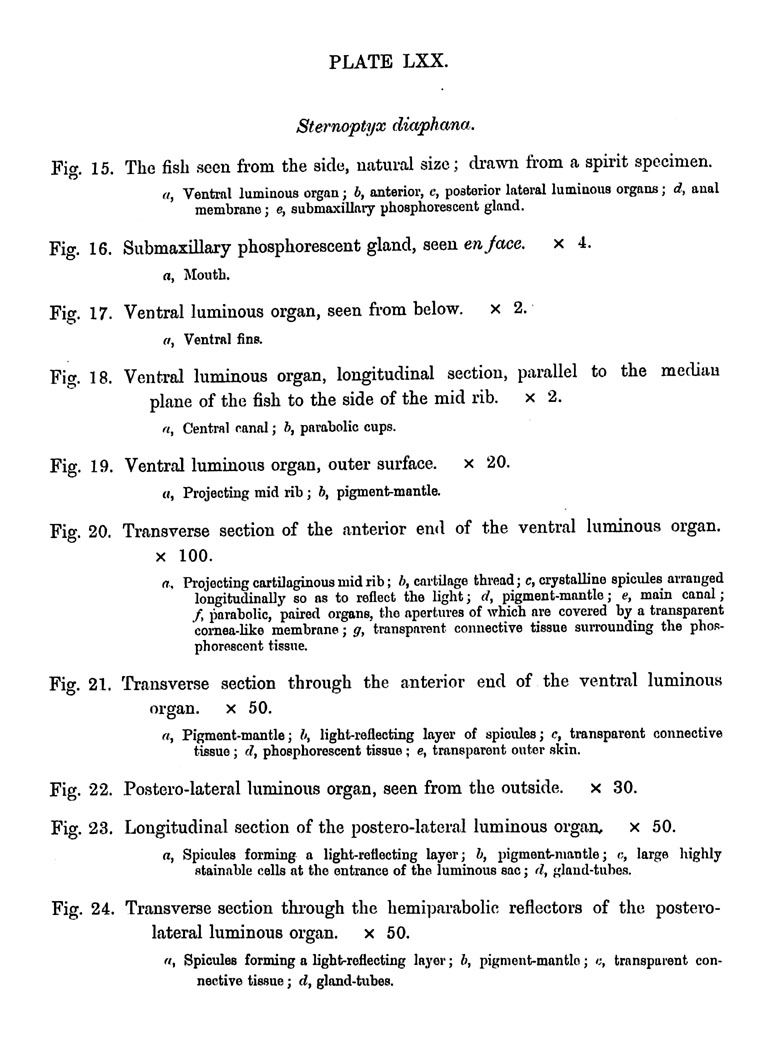 PLATE LXX.

Sternoptyx diaphana.

Fig. 15. The fish seen from the side, natural size; drawn from a spirit specimen.

a, Ventral luminous organ; b, anterior, c, posterior lateral luminous organs; d, anal membrane; e, submaxillary phosphorescent gland.

Fig. 16. Submaxillary phosphorescent gland, seen en face. × 4.

a, Mouth.

Fig. 17. Ventral luminous organ, seen from below. × 2.

a, Ventral fins.

Fig. 18. Ventral luminous organ, longitudinal section, parallel to the median plane of the fish to the side of the mid rib. × 2.

a, Central canal; b, parabolic cups.

Fig. 19. Ventral luminous organ, outer surface. × 20.

a, Projecting mid rib; b, pigment-mantle.

Fig. 20. Transverse section of the anterior end of the ventral luminous organ. × 100.

a, Projecting cartilaginous mid rib; b, cartilage thread; c, crystalline spicules arranged longitudinally so as to reflect the light; d, pigment-mantle; e, main canal; f, parabolic, paired organs, the apertures of which are covered by a transparent cornea-like membrane; g, transparent connective tissue surrounding the phosphorescent tissue.

Fig. 21. Transverse section through the anterior end of the ventral luminous organ. × 50.

a, Pigment-mantle; b, light-reflecting layer of spicules; c, transparent connective tissue; d, phosphorescent tissue; e, transparent outer skin.

Fig. 22. Postero-lateral luminous organ, seen from the outside. × 30.

Fig. 23. Longitudinal section of the postero-lateral luminous organ. × 50.

a, Spicules forming a light-reflecting layer; b, pigment-mantle; c, large highly stainable cells at the entrance of the luminous sac; d, gland-tubes.

Fig. 24. Transverse section through the hemiparabolic reflectors of the postero-lateral luminous organ. × 50.

a, Spicules forming a light-reflecting layer; b, pigment-mantle; c, transparent connective tissue; d, gland-tubes.